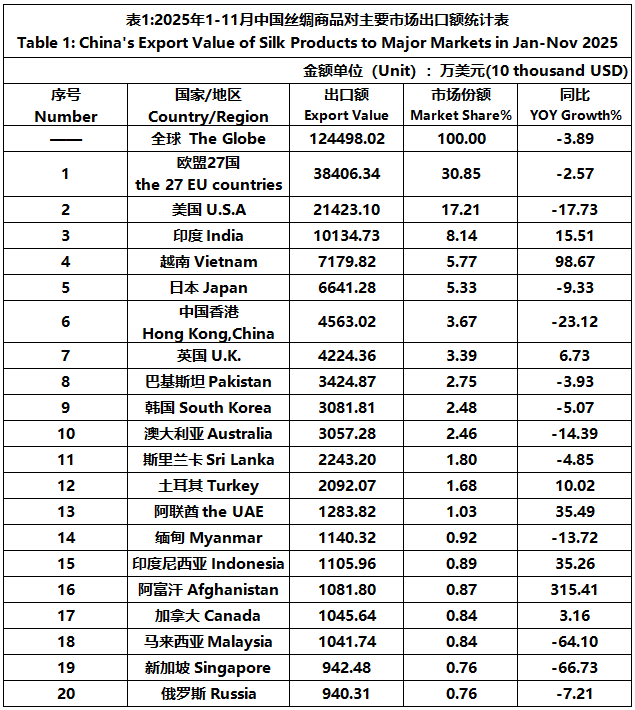 表1:2025年1-11月中国丝绸商品对主要市场出口额统计表
Table 1: China's Export Value of Silk Products to Major Markets in Jan-Nov 2025

金额单位（Unit）：万美元(10 thousand USD)

| 序号 Number | 国家/地区 Country/Region | 出口额 Export Value | 市场份额 Market Share% | 同比 YOY Growth% |
|---|---|---|---|---|
| —— | 全球 The Globe | 124498.02 | 100.00 | -3.89 |
| 1 | 欧盟27国 the 27 EU countries | 38406.34 | 30.85 | -2.57 |
| 2 | 美国 U.S.A | 21423.10 | 17.21 | -17.73 |
| 3 | 印度 India | 10134.73 | 8.14 | 15.51 |
| 4 | 越南 Vietnam | 7179.82 | 5.77 | 98.67 |
| 5 | 日本 Japan | 6641.28 | 5.33 | -9.33 |
| 6 | 中国香港 Hong Kong,China | 4563.02 | 3.67 | -23.12 |
| 7 | 英国 U.K. | 4224.36 | 3.39 | 6.73 |
| 8 | 巴基斯坦 Pakistan | 3424.87 | 2.75 | -3.93 |
| 9 | 韩国 South Korea | 3081.81 | 2.48 | -5.07 |
| 10 | 澳大利亚 Australia | 3057.28 | 2.46 | -14.39 |
| 11 | 斯里兰卡 Sri Lanka | 2243.20 | 1.80 | -4.85 |
| 12 | 土耳其 Turkey | 2092.07 | 1.68 | 10.02 |
| 13 | 阿联酋 the UAE | 1283.82 | 1.03 | 35.49 |
| 14 | 缅甸 Myanmar | 1140.32 | 0.92 | -13.72 |
| 15 | 印度尼西亚 Indonesia | 1105.96 | 0.89 | 35.26 |
| 16 | 阿富汗 Afghanistan | 1081.80 | 0.87 | 315.41 |
| 17 | 加拿大 Canada | 1045.64 | 0.84 | 3.16 |
| 18 | 马来西亚 Malaysia | 1041.74 | 0.84 | -64.10 |
| 19 | 新加坡 Singapore | 942.48 | 0.76 | -66.73 |
| 20 | 俄罗斯 Russia | 940.31 | 0.76 | -7.21 |